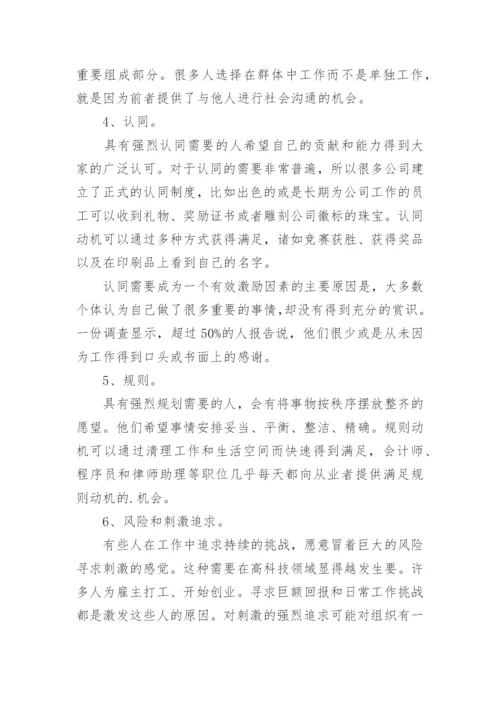 重要组成部分。很多人选择在群体中工作而不是单独工作，就是因为前者提供了与他人进行社会沟通的机会。

4、认同。

具有强烈认同需要的人希望自己的贡献和能力得到大家的广泛认可。对于认同的需要非常普遍，所以很多公司建立了正式的认同制度，比如出色的或是长期为公司工作的员工可以收到礼物、奖励证书或者雕刻公司徽标的珠宝。认同动机可以通过多种方式获得满足，诸如竞赛获胜、获得奖品以及在印刷品上看到自己的名字。

认同需要成为一个有效激励因素的主要原因是，大多数个体认为自己做了很多重要的事情，却没有得到充分的赏识。一份调查显示，超过 50%的人报告说，他们很少或是从未因为工作得到口头或书面上的感谢。

5、规则。

具有强烈规划需要的人，会有将事物按秩序摆放整齐的愿望。他们希望事情安排妥当、平衡、整洁、精确。规则动机可以通过清理工作和生活空间而快速得到满足，会计师、程序员和律师助理等职位几乎每天都向从业者提供满足规则动机的.机会。

6、风险和刺激追求。

有些人在工作中追求持续的挑战，愿意冒着巨大的风险寻求刺激的感觉。这种需要在高科技领域显得越发生要。许多人为雇主打工、开始创业。寻求巨额回报和日常工作挑战都是激发这些人的原因。对刺激的强烈追求可能对组织有一